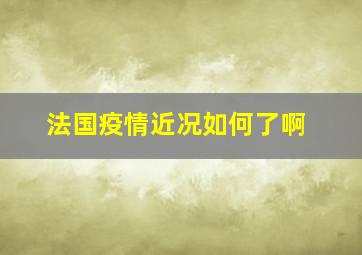 法国疫情近况如何了啊